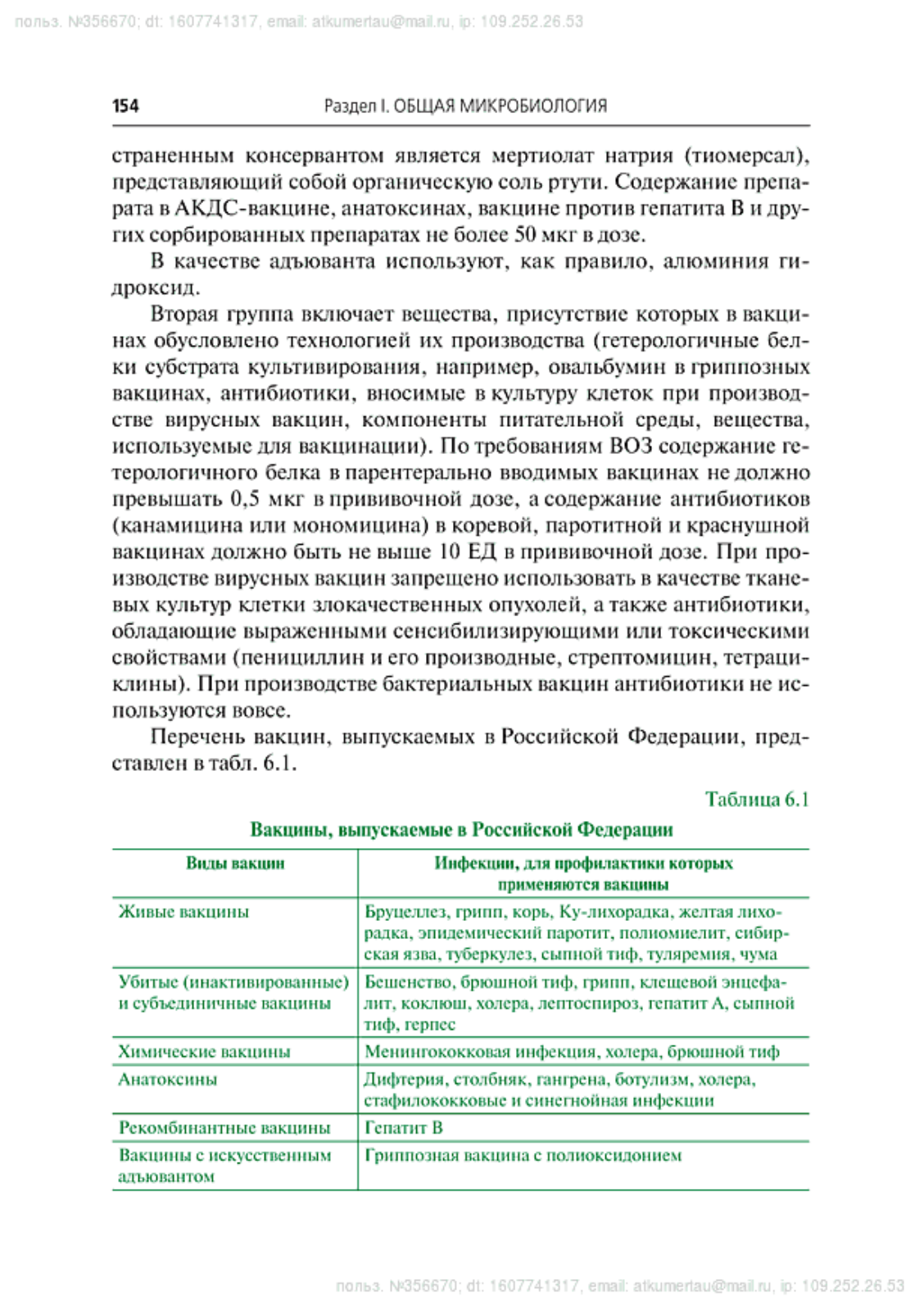 польз. №356670; dt: 1607741317, email: atkumertau@mail.ru, ip: 109.252.26.53

154 Раздел I. ОБЩАЯ МИКРОБИОЛОГИЯ

страненным консервантом является мертиолат натрия (тиомерсал), представляющий собой органическую соль ртути. Содержание препарата в АКДС-вакцине, анатоксинах, вакцине против гепатита В и других сорбированных препаратах не более 50 мкг в дозе.

В качестве адъюванта используют, как правило, алюминия гидроксид.

Вторая группа включает вещества, присутствие которых в вакцинах обусловлено технологией их производства (гетерологичные белки субстрата культивирования, например, овальбумин в гриппозных вакцинах, антибиотики, вносимые в культуру клеток при производстве вирусных вакцин, компоненты питательной среды, вещества, используемые для вакцинации). По требованиям ВОЗ содержание гетерологичного белка в парентерально вводимых вакцинах не должно превышать 0,5 мкг в прививочной дозе, а содержание антибиотиков (канамицина или мономицина) в коревой, паротитной и краснушной вакцинах должно быть не выше 10 ЕД в прививочной дозе. При производстве вирусных вакцин запрещено использовать в качестве тканевых культур клетки злокачественных опухолей, а также антибиотики, обладающие выраженными сенсибилизирующими или токсическими свойствами (пенициллин и его производные, стрептомицин, тетрациклины). При производстве бактериальных вакцин антибиотики не используются вовсе.

Перечень вакцин, выпускаемых в Российской Федерации, представлен в табл. 6.1.

Таблица 6.1

Вакцины, выпускаемые в Российской Федерации

| Виды вакцин | Инфекции, для профилактики которых применяются вакцины |
|---|---|
| Живые вакцины | Бруцеллез, грипп, корь, Ку-лихорадка, желтая лихорадка, эпидемический паротит, полиомиелит, сибирская язва, туберкулез, сыпной тиф, туляремия, чума |
| Убитые (инактивированные) и субъединичные вакцины | Бешенство, брюшной тиф, грипп, клещевой энцефалит, коклюш, холера, лептоспироз, гепатит А, сыпной тиф, герпес |
| Химические вакцины | Менингококковая инфекция, холера, брюшной тиф |
| Анатоксины | Дифтерия, столбняк, гангрена, ботулизм, холера, стафилококковые и синегнойная инфекции |
| Рекомбинантные вакцины | Гепатит В |
| Вакцины с искусственным адъювантом | Гриппозная вакцина с полиоксидонием |

польз. №356670; dt: 1607741317, email: atkumertau@mail.ru, ip: 109.252.26.53